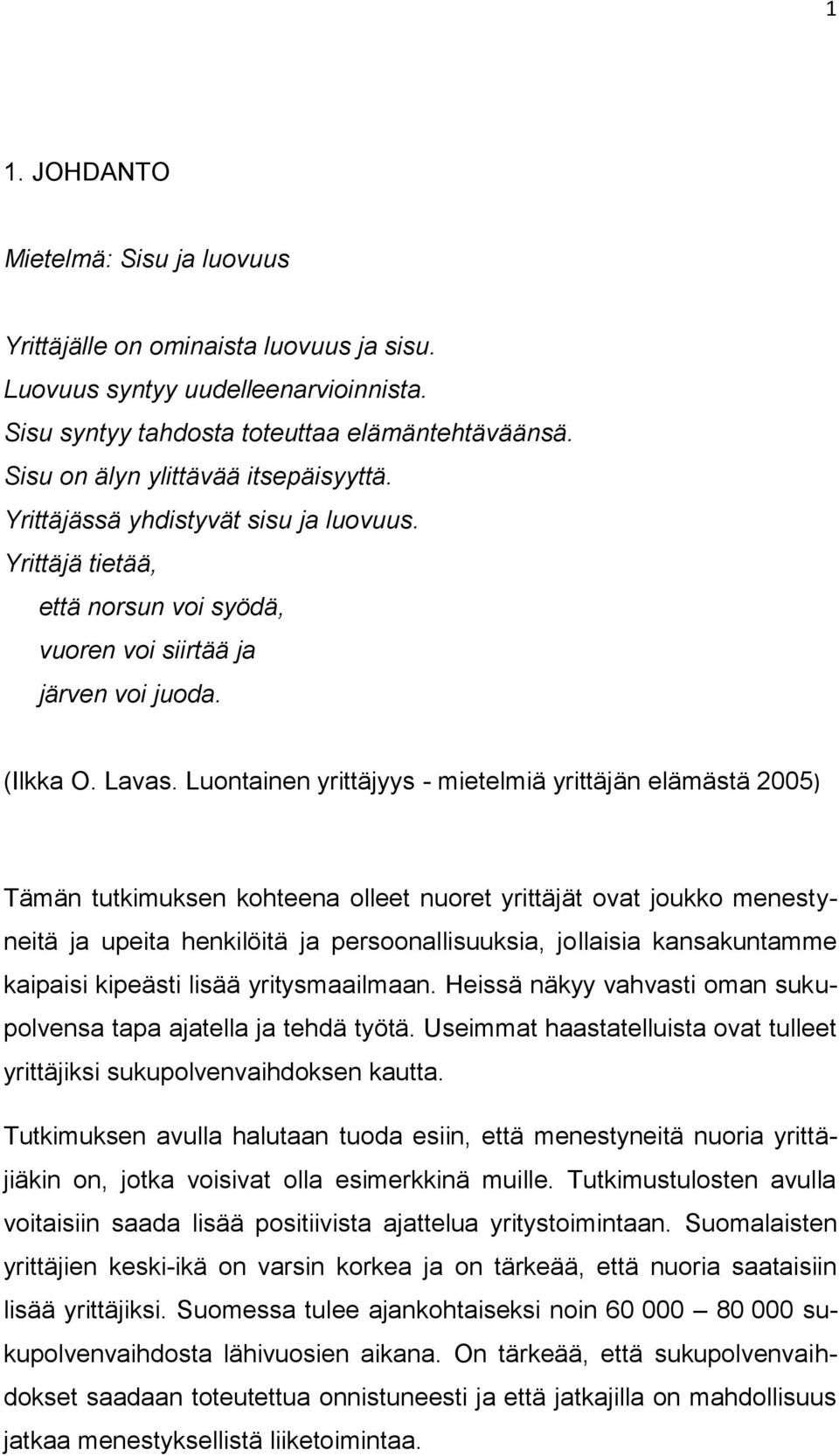 1

1. JOHDANTO

Mietelmä: Sisu ja luovuus

Yrittäjälle on ominaista luovuus ja sisu.
Luovuus syntyy uudelleenarvioinnista.
Sisu syntyy tahdosta toteuttaa elämäntehtäväänsä.
Sisu on älyn ylittävää itsepäisyyttä.
Yrittäjässä yhdistyvät sisu ja luovuus.
Yrittäjä tietää,
että norsun voi syödä,
vuoren voi siirtää ja
järven voi juoda.

(Ilkka O. Lavas. Luontainen yrittäjyys - mietelmiä yrittäjän elämästä 2005)

Tämän tutkimuksen kohteena olleet nuoret yrittäjät ovat joukko menestyneitä ja upeita henkilöitä ja persoonallisuuksia, jollaisia kansakuntamme kaipaisi kipeästi lisää yritysmaailmaan. Heissä näkyy vahvasti oman sukupolvensa tapa ajatella ja tehdä työtä. Useimmat haastatelluista ovat tulleet yrittäjiksi sukupolvenvaihdoksen kautta.

Tutkimuksen avulla halutaan tuoda esiin, että menestyneitä nuoria yrittäjiäkin on, jotka voisivat olla esimerkkinä muille. Tutkimustulosten avulla voitaisiin saada lisää positiivista ajattelua yritystoimintaan. Suomalaisten yrittäjien keski-ikä on varsin korkea ja on tärkeää, että nuoria saataisiin lisää yrittäjiksi. Suomessa tulee ajankohtaiseksi noin 60 000 — 80 000 sukupolvenvaihdosta lähivuosien aikana. On tärkeää, että sukupolvenvaihdokset saadaan toteutettua onnistuneesti ja että jatkajilla on mahdollisuus jatkaa menestyksellistä liiketoimintaa.